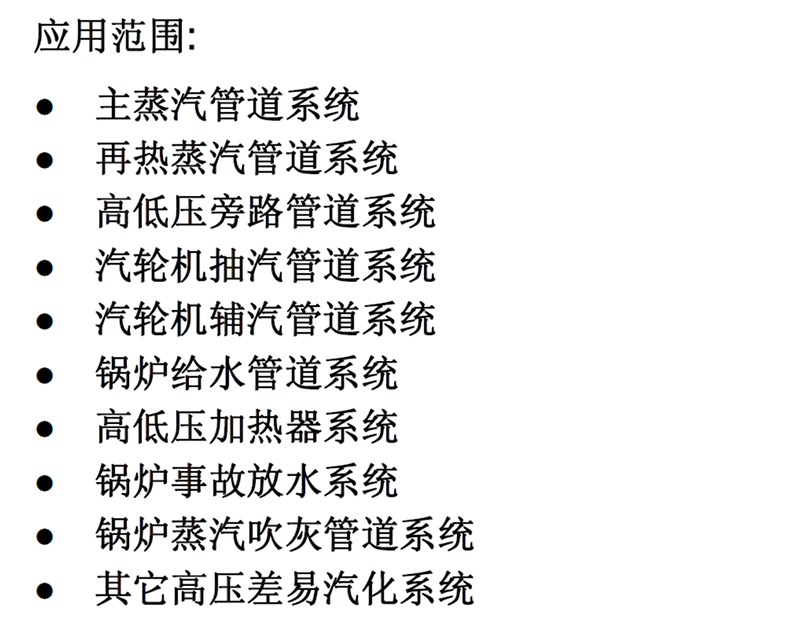 应用范围:

• 主蒸汽管道系统
• 再热蒸汽管道系统
• 高低压旁路管道系统
• 汽轮机抽汽管道系统
• 汽轮机辅汽管道系统
• 锅炉给水管道系统
• 高低压加热器系统
• 锅炉事故放水系统
• 锅炉蒸汽吹灰管道系统
• 其它高压差易汽化系统